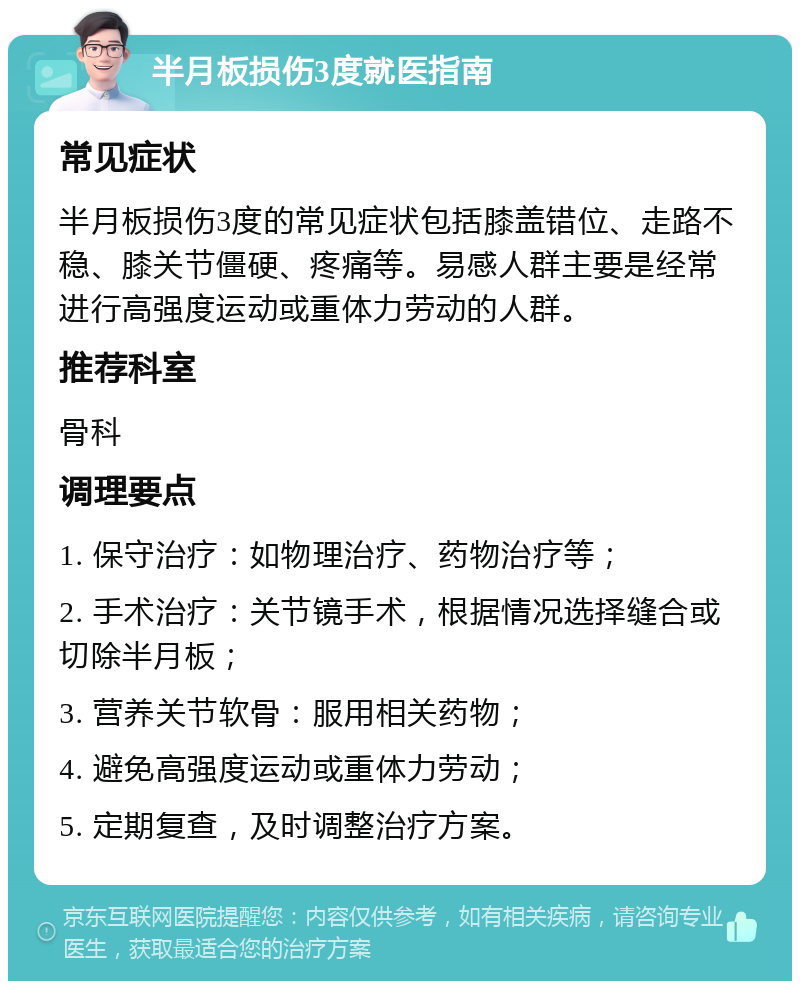 半月板损伤3度就医指南

常见症状

半月板损伤3度的常见症状包括膝盖错位、走路不稳、膝关节僵硬、疼痛等。易感人群主要是经常进行高强度运动或重体力劳动的人群。

推荐科室

骨科

调理要点

1. 保守治疗：如物理治疗、药物治疗等；

2. 手术治疗：关节镜手术，根据情况选择缝合或切除半月板；

3. 营养关节软骨：服用相关药物；

4. 避免高强度运动或重体力劳动；

5. 定期复查，及时调整治疗方案。

京东互联网医院提醒您：内容仅供参考，如有相关疾病，请咨询专业医生，获取最适合您的治疗方案